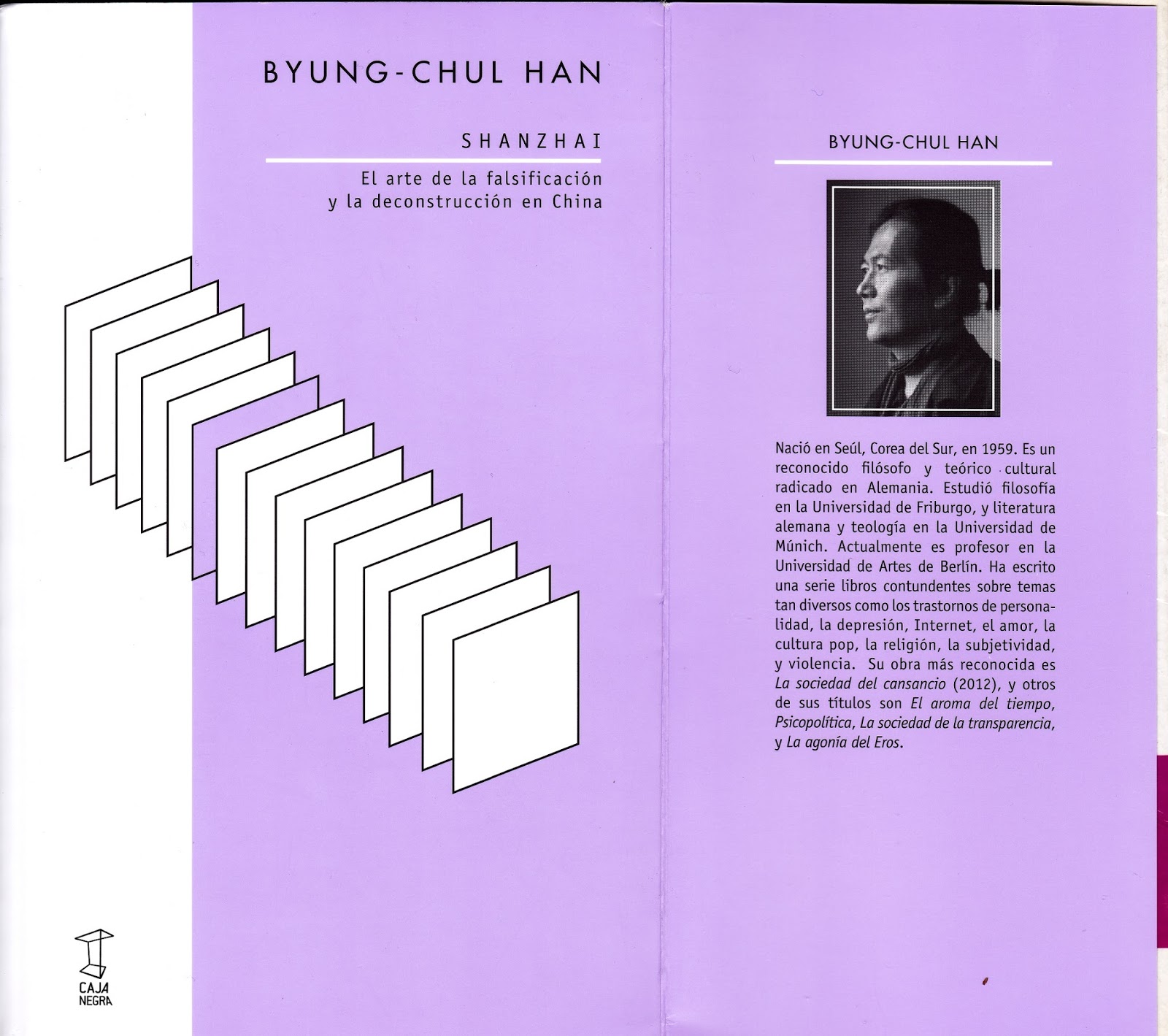 BYUNG-CHUL HAN

SHANZHAI

El arte de la falsificación
y la deconstrucción en China

CAJA
NEGRA

BYUNG-CHUL HAN

Nació en Seúl, Corea del Sur, en 1959. Es un reconocido filósofo y teórico cultural radicado en Alemania. Estudió filosofía en la Universidad de Friburgo, y literatura alemana y teología en la Universidad de Múnich. Actualmente es profesor en la Universidad de Artes de Berlín. Ha escrito una serie libros contundentes sobre temas tan diversos como los trastornos de personalidad, la depresión, Internet, el amor, la cultura pop, la religión, la subjetividad, y violencia. Su obra más reconocida es La sociedad del cansancio (2012), y otros de sus títulos son El aroma del tiempo, Psicopolítica, La sociedad de la transparencia, y La agonía del Eros.